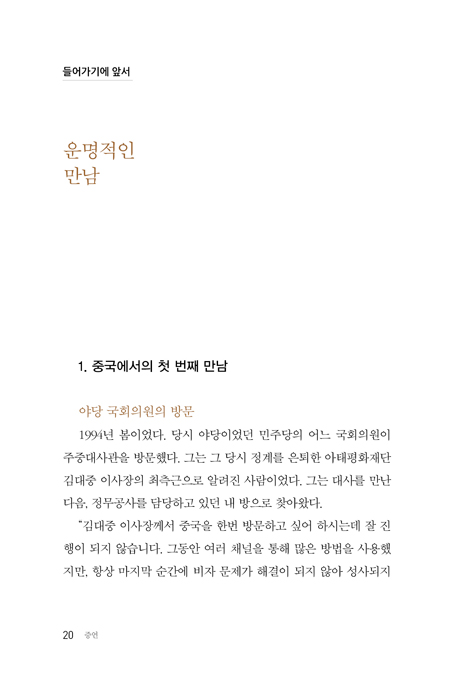 들어가기에 앞서

운명적인
만남

1. 중국에서의 첫 번째 만남

야당 국회의원의 방문

1994년 봄이었다. 당시 야당이었던 민주당의 어느 국회의원이 주중대사관을 방문했다. 그는 그 당시 정계를 은퇴한 아태평화재단 김대중 이사장의 최측근으로 알려진 사람이었다. 그는 대사를 만난 다음, 정무공사를 담당하고 있던 내 방으로 찾아왔다.

"김대중 이사장께서 중국을 한번 방문하고 싶어 하시는데 잘 진행이 되지 않습니다. 그동안 여러 채널을 통해 많은 방법을 사용했지만, 항상 마지막 순간에 비자 문제가 해결이 되지 않아 성사되지

20 증언